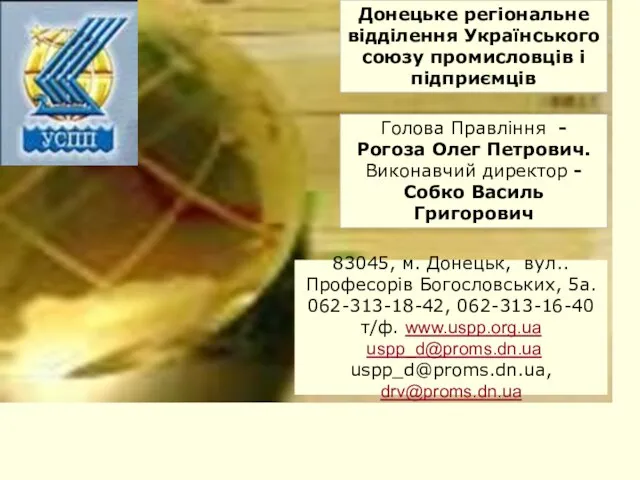 УСПП

Донецьке регіональне відділення Українського союзу промисловців і підприємців

Голова Правління - Рогоза Олег Петрович. Виконавчий директор - Собко Василь Григорович

83045, м. Донецьк, вул.. Професорів Богословських, 5а. 062-313-18-42, 062-313-16-40 т/ф. www.uspp.org.ua uspp_d@proms.dn.ua uspp_d@proms.dn.ua, drv@proms.dn.ua